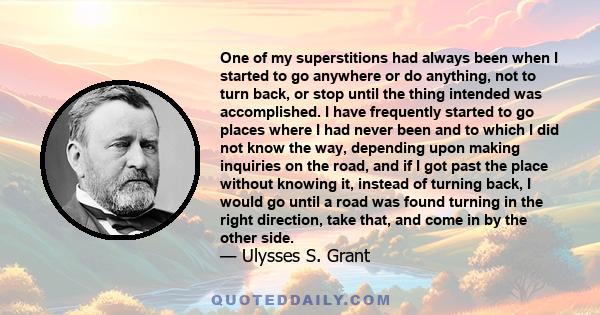 One of my superstitions had always been when I started to go anywhere or do anything, not to turn back, or stop until the thing intended was accomplished. I have frequently started to go places where I had never been and to which I did not know the way, depending upon making inquiries on the road, and if I got past the place without knowing it, instead of turning back, I would go until a road was found turning in the right direction, take that, and come in by the other side.

— Ulysses S. Grant

QUOTEDDAILY.COM